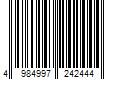 4 984997 242444